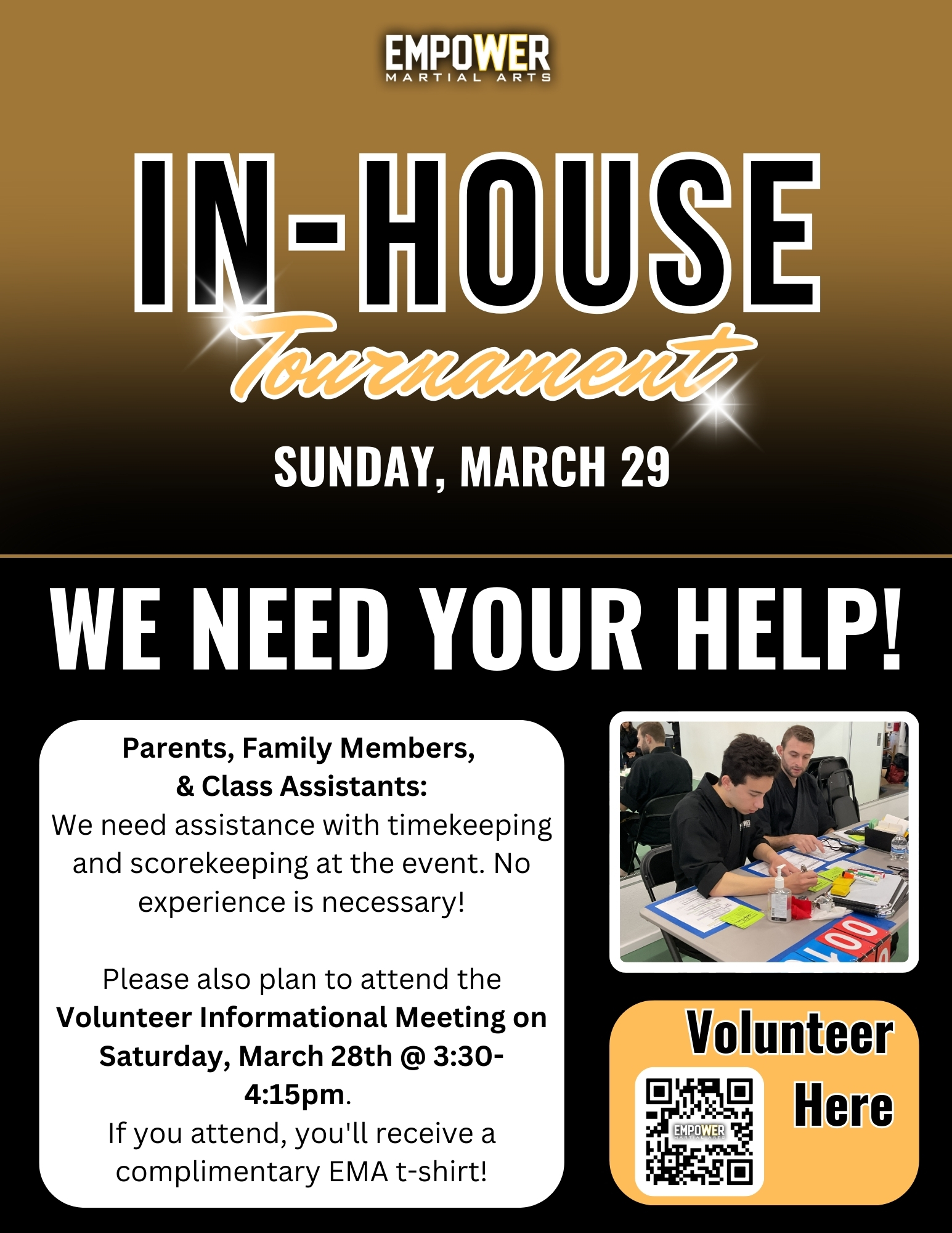 EMPOWER
MARTIAL ARTS

IN-HOUSE
Tournament

SUNDAY, MARCH 29

WE NEED YOUR HELP!

Parents, Family Members, & Class Assistants:
We need assistance with timekeeping and scorekeeping at the event. No experience is necessary!

Please also plan to attend the Volunteer Informational Meeting on Saturday, March 28th @ 3:30-4:15pm.
If you attend, you'll receive a complimentary EMA t-shirt!

Volunteer
Here